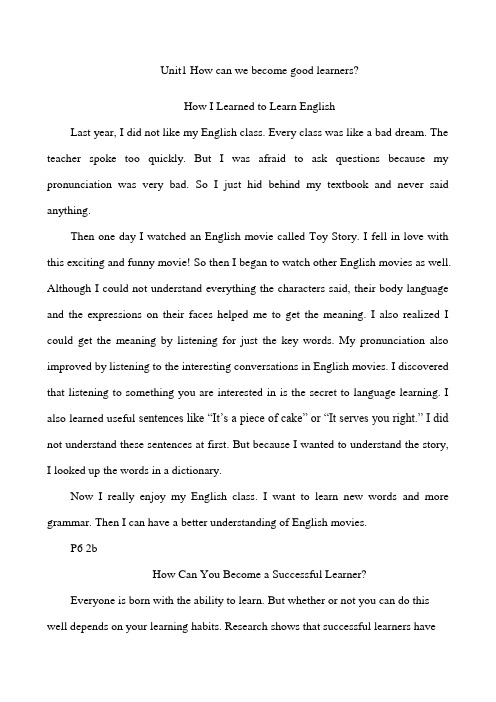 Unit1 How can we become good learners?

How I Learned to Learn English

Last year, I did not like my English class. Every class was like a bad dream. The teacher spoke too quickly. But I was afraid to ask questions because my pronunciation was very bad. So I just hid behind my textbook and never said anything.

Then one day I watched an English movie called Toy Story. I fell in love with this exciting and funny movie! So then I began to watch other English movies as well. Although I could not understand everything the characters said, their body language and the expressions on their faces helped me to get the meaning. I also realized I could get the meaning by listening for just the key words. My pronunciation also improved by listening to the interesting conversations in English movies. I discovered that listening to something you are interested in is the secret to language learning. I also learned useful sentences like "It's a piece of cake" or "It serves you right." I did not understand these sentences at first. But because I wanted to understand the story, I looked up the words in a dictionary.

Now I really enjoy my English class. I want to learn new words and more grammar. Then I can have a better understanding of English movies.

P6 2b

How Can You Become a Successful Learner?

Everyone is born with the ability to learn. But whether or not you can do this well depends on your learning habits. Research shows that successful learners have